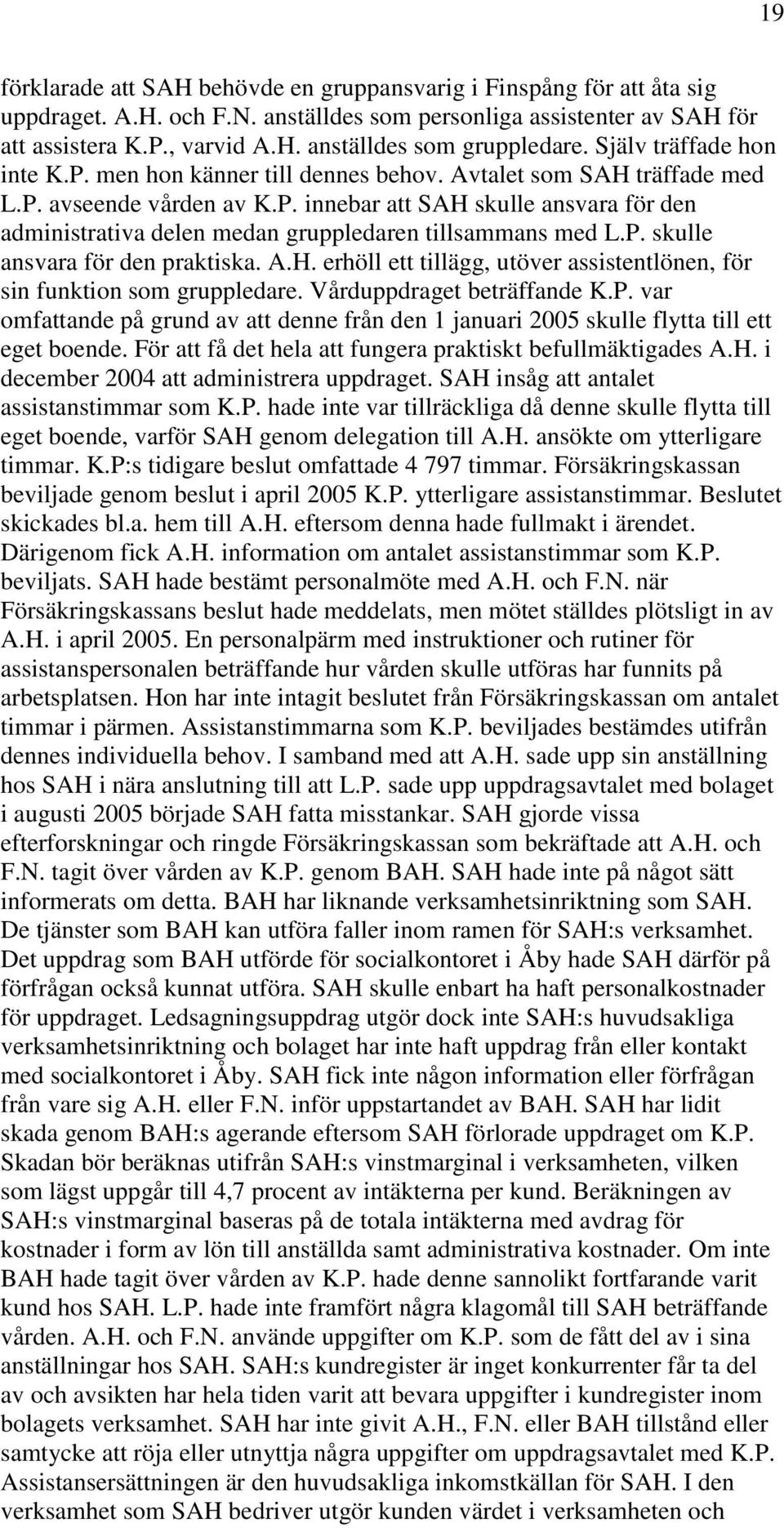 19

förklarade att SAH behövde en gruppansvarig i Finspång för att åta sig uppdraget. A.H. och F.N. anställdes som personliga assistenter av SAH för att assistera K.P., varvid A.H. anställdes som gruppledare. Själv träffade hon inte K.P. men hon känner till dennes behov. Avtalet som SAH träffade med L.P. avseende vården av K.P. innebar att SAH skulle ansvara för den administrativa delen medan gruppledaren tillsammans med L.P. skulle ansvara för den praktiska. A.H. erhöll ett tillägg, utöver assistentlönen, för sin funktion som gruppledare. Vårduppdraget beträffande K.P. var omfattande på grund av att denne från den 1 januari 2005 skulle flytta till ett eget boende. För att få det hela att fungera praktiskt befullmäktigades A.H. i december 2004 att administrera uppdraget. SAH insåg att antalet assistanstimmar som K.P. hade inte var tillräckliga då denne skulle flytta till eget boende, varför SAH genom delegation till A.H. ansökte om ytterligare timmar. K.P:s tidigare beslut omfattade 4 797 timmar. Försäkringskassan beviljade genom beslut i april 2005 K.P. ytterligare assistanstimmar. Beslutet skickades bl.a. hem till A.H. eftersom denna hade fullmakt i ärendet. Därigenom fick A.H. information om antalet assistanstimmar som K.P. beviljats. SAH hade bestämt personalmöte med A.H. och F.N. när Försäkringskassans beslut hade meddelats, men mötet ställdes plötsligt in av A.H. i april 2005. En personalpärm med instruktioner och rutiner för assistanspersonalen beträffande hur vården skulle utföras har funnits på arbetsplatsen. Hon har inte intagit beslutet från Försäkringskassan om antalet timmar i pärmen. Assistanstimmarna som K.P. beviljades bestämdes utifrån dennes individuella behov. I samband med att A.H. sade upp sin anställning hos SAH i nära anslutning till att L.P. sade upp uppdragsavtalet med bolaget i augusti 2005 började SAH fatta misstankar. SAH gjorde vissa efterforskningar och ringde Försäkringskassan som bekräftade att A.H. och F.N. tagit över vården av K.P. genom BAH. SAH hade inte på något sätt informerats om detta. BAH har liknande verksamhetsinriktning som SAH. De tjänster som BAH kan utföra faller inom ramen för SAH:s verksamhet. Det uppdrag som BAH utförde för socialkontoret i Åby hade SAH därför på förfrågan också kunnat utföra. SAH skulle enbart ha haft personalkostnader för uppdraget. Ledsagningsuppdrag utgör dock inte SAH:s huvudsakliga verksamhetsinriktning och bolaget har inte haft uppdrag från eller kontakt med socialkontoret i Åby. SAH fick inte någon information eller förfrågan från vare sig A.H. eller F.N. inför uppstartandet av BAH. SAH har lidit skada genom BAH:s agerande eftersom SAH förlorade uppdraget om K.P. Skadan bör beräknas utifrån SAH:s vinstmarginal i verksamheten, vilken som lägst uppgår till 4,7 procent av intäkterna per kund. Beräkningen av SAH:s vinstmarginal baseras på de totala intäkterna med avdrag för kostnader i form av lön till anställda samt administrativa kostnader. Om inte BAH hade tagit över vården av K.P. hade denne sannolikt fortfarande varit kund hos SAH. L.P. hade inte framfört några klagomål till SAH beträffande vården. A.H. och F.N. använde uppgifter om K.P. som de fått del av i sina anställningar hos SAH. SAH:s kundregister är inget konkurrenter får ta del av och avsikten har hela tiden varit att bevara uppgifter i kundregister inom bolagets verksamhet. SAH har inte givit A.H., F.N. eller BAH tillstånd eller samtycke att röja eller utnyttja några uppgifter om uppdragsavtalet med K.P. Assistansersättningen är den huvudsakliga inkomstkällan för SAH. I den verksamhet som SAH bedriver utgör kunden värdet i verksamheten och